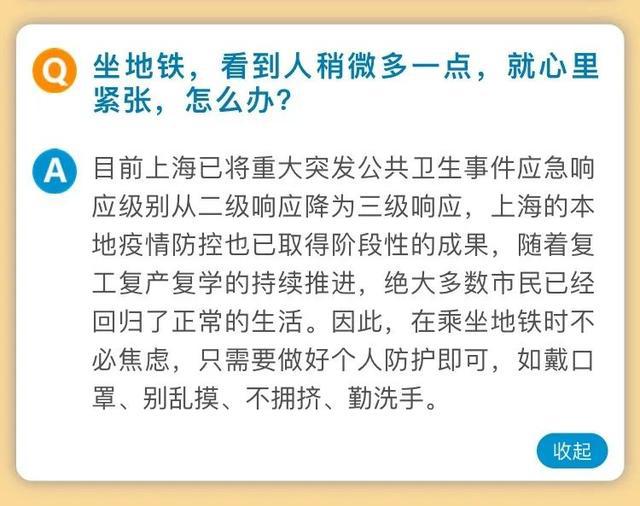 Q 坐地铁，看到人稍微多一点，就心里紧张，怎么办？

A 目前上海已将重大突发公共卫生事件应急响应级别从二级响应降为三级响应，上海的本地疫情防控也已取得阶段性的成果，随着复工复产复学的持续推进，绝大多数市民已经回归了正常的生活。因此，在乘坐地铁时不必焦虑，只需要做好个人防护即可，如戴口罩、别乱摸、不拥挤、勤洗手。

收起